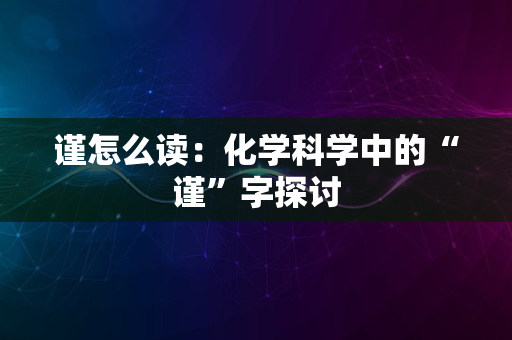 谨怎么读：化学科学中的“谨”字探讨